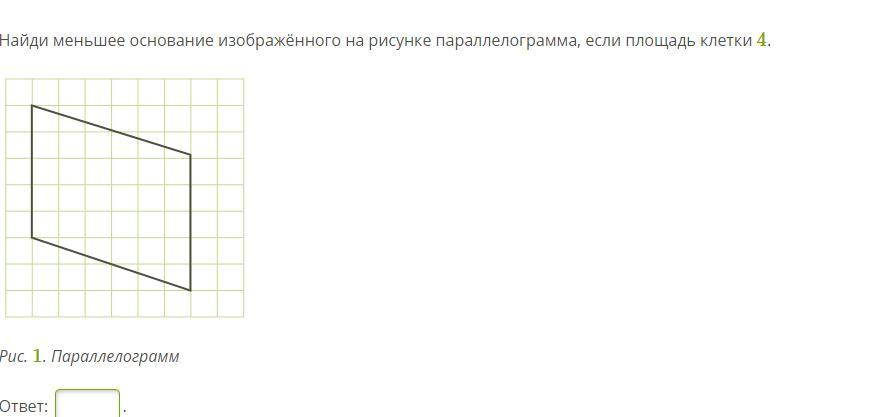 Найди меньшее основание изображённого на рисунке параллелограмма, если площадь клетки $4$.

Рис. $1$. Параллелограмм

Ответ: .